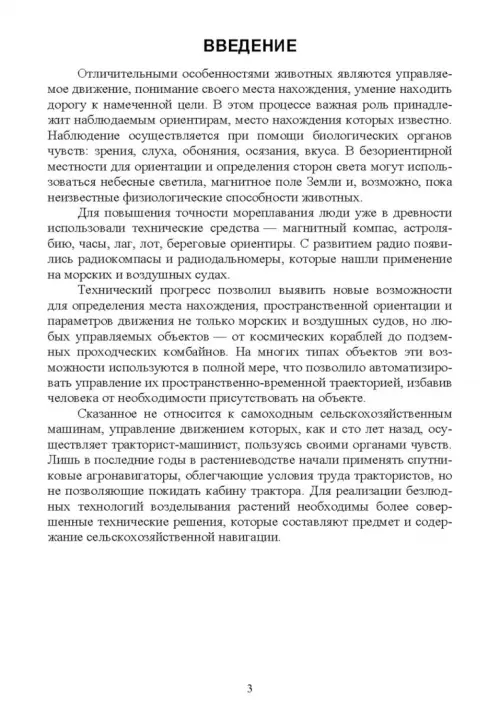 ВВЕДЕНИЕ

Отличительными особенностями животных являются управляемое движение, понимание своего места нахождения, умение находить дорогу к намеченной цели. В этом процессе важная роль принадлежит наблюдаемым ориентирам, место нахождения которых известно. Наблюдение осуществляется при помощи биологических органов чувств: зрения, слуха, обоняния, осязания, вкуса. В безориентирной местности для ориентации и определения сторон света могут использоваться небесные светила, магнитное поле Земли и, возможно, пока неизвестные физиологические способности животных.

Для повышения точности мореплавания люди уже в древности использовали технические средства — магнитный компас, астролябию, часы, лаг, лот, береговые ориентиры. С развитием радио появились радиокомпасы и радиодальномеры, которые нашли применение на морских и воздушных судах.

Технический прогресс позволил выявить новые возможности для определения места нахождения, пространственной ориентации и параметров движения не только морских и воздушных судов, но любых управляемых объектов — от космических кораблей до подземных проходческих комбайнов. На многих типах объектов эти возможности используются в полной мере, что позволило автоматизировать управление их пространственно-временной траекторией, избавив человека от необходимости присутствовать на объекте.

Сказанное не относится к самоходным сельскохозяйственным машинам, управление движением которых, как и сто лет назад, осуществляет тракторист-машинист, пользуясь своими органами чувств. Лишь в последние годы в растениеводстве начали применять спутниковые агронавигаторы, облегчающие условия труда трактористов, но не позволяющие покидать кабину трактора. Для реализации безлюдных технологий возделывания растений необходимы более совершенные технические решения, которые составляют предмет и содержание сельскохозяйственной навигации.

3